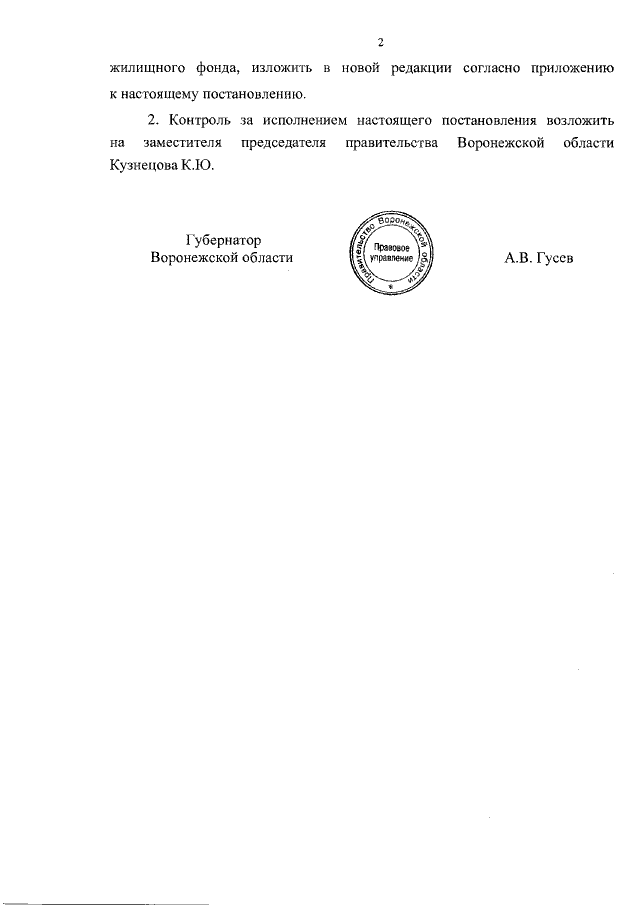 2

жилищного фонда, изложить в новой редакции согласно приложению к настоящему постановлению.

2. Контроль за исполнением настоящего постановления возложить на заместителя председателя правительства Воронежской области Кузнецова К.Ю.

Губернатор Воронежской области

Правительство Воронежской области
Правовое управление

А.В. Гусев